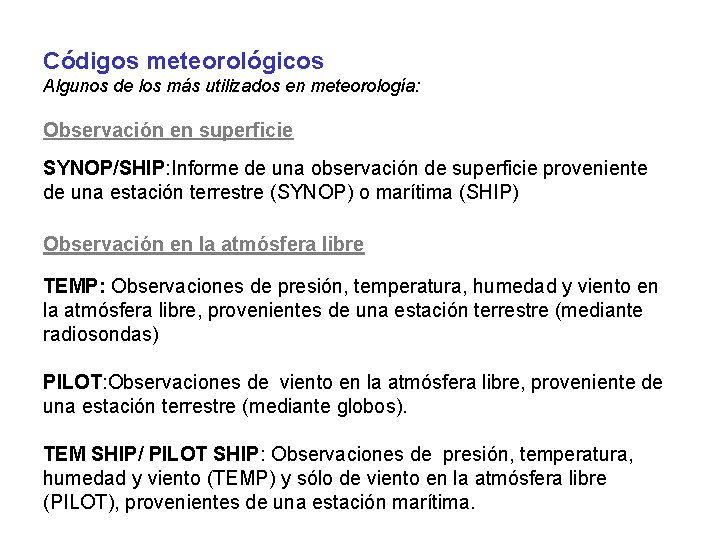 Códigos meteorológicos
Algunos de los más utilizados en meteorología:

Observación en superficie

SYNOP/SHIP:Informe de una observación de superficie proveniente de una estación terrestre (SYNOP) o marítima (SHIP)

Observación en la atmósfera libre

TEMP: Observaciones de presión, temperatura, humedad y viento en la atmósfera libre, provenientes de una estación terrestre (mediante radiosondas)

PILOT:Observaciones de viento en la atmósfera libre, proveniente de una estación terrestre (mediante globos).

TEM SHIP/ PILOT SHIP: Observaciones de presión, temperatura, humedad y viento (TEMP) y sólo de viento en la atmósfera libre (PILOT), provenientes de una estación marítima.